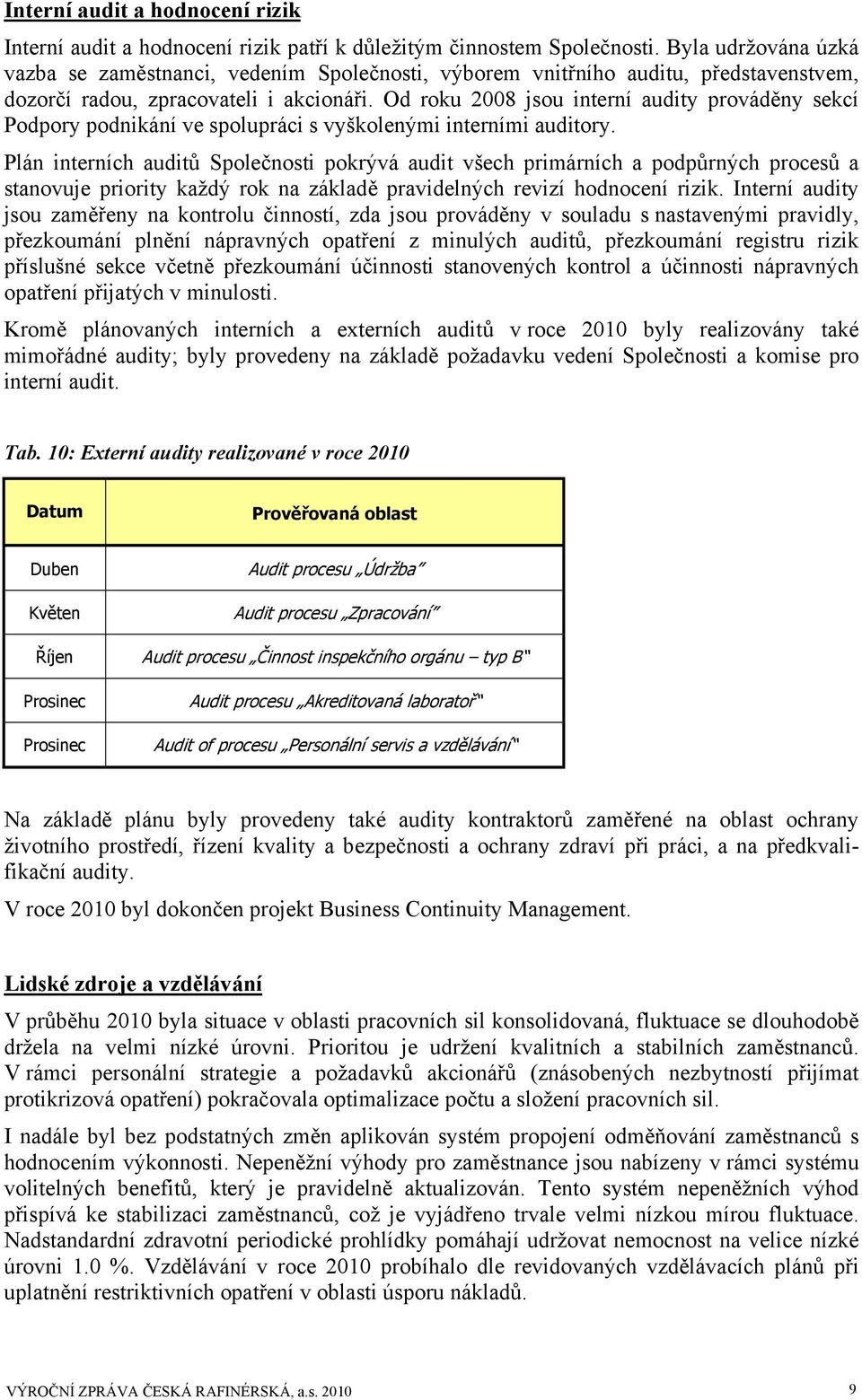 Interní audit a hodnocení rizik

Interní audit a hodnocení rizik patří k důležitým činnostem Společnosti. Byla udržována úzká vazba se zaměstnanci, vedením Společnosti, výborem vnitřního auditu, představenstvem, dozorčí radou, zpracovateli i akcionáři. Od roku 2008 jsou interní audity prováděny sekcí Podpory podnikání ve spolupráci s vyškolenými interními auditory.

Plán interních auditů Společnosti pokrývá audit všech primárních a podpůrných procesů a stanovuje priority každý rok na základě pravidelných revizí hodnocení rizik. Interní audity jsou zaměřeny na kontrolu činností, zda jsou prováděny v souladu s nastavenými pravidly, přezkoumání plnění nápravných opatření z minulých auditů, přezkoumání registru rizik příslušné sekce včetně přezkoumání účinnosti stanovených kontrol a účinnosti nápravných opatření přijatých v minulosti.

Kromě plánovaných interních a externích auditů v roce 2010 byly realizovány také mimořádné audity; byly provedeny na základě požadavku vedení Společnosti a komise pro interní audit.

Tab. 10: Externí audity realizované v roce 2010

| Datum | Prověřovaná oblast |
|---|---|
| Duben | Audit procesu „Údržba" |
| Květen | Audit procesu „Zpracování" |
| Říjen | Audit procesu „Činnost inspekčního orgánu – typ B" |
| Prosinec | Audit procesu „Akreditovaná laboratoř" |
| Prosinec | Audit of procesu „Personální servis a vzdělávání" |

Na základě plánu byly provedeny také audity kontraktorů zaměřené na oblast ochrany životního prostředí, řízení kvality a bezpečnosti a ochrany zdraví při práci, a na předkvalifikační audity.

V roce 2010 byl dokončen projekt Business Continuity Management.

Lidské zdroje a vzdělávání

V průběhu 2010 byla situace v oblasti pracovních sil konsolidovaná, fluktuace se dlouhodobě držela na velmi nízké úrovni. Prioritou je udržení kvalitních a stabilních zaměstnanců. V rámci personální strategie a požadavků akcionářů (znásobených nezbytností přijímat protikrizová opatření) pokračovala optimalizace počtu a složení pracovních sil.

I nadále byl bez podstatných změn aplikován systém propojení odměňování zaměstnanců s hodnocením výkonnosti. Nepeněžní výhody pro zaměstnance jsou nabízeny v rámci systému volitelných benefitů, který je pravidelně aktualizován. Tento systém nepeněžních výhod přispívá ke stabilizaci zaměstnanců, což je vyjádřeno trvale velmi nízkou mírou fluktuace. Nadstandardní zdravotní periodické prohlídky pomáhají udržovat nemocnost na velice nízké úrovni 1.0 %. Vzdělávání v roce 2010 probíhalo dle revidovaných vzdělávacích plánů při uplatnění restriktivních opatření v oblasti úsporu nákladů.

VÝROČNÍ ZPRÁVA ČESKÁ RAFINÉRSKÁ, a.s. 2010 9